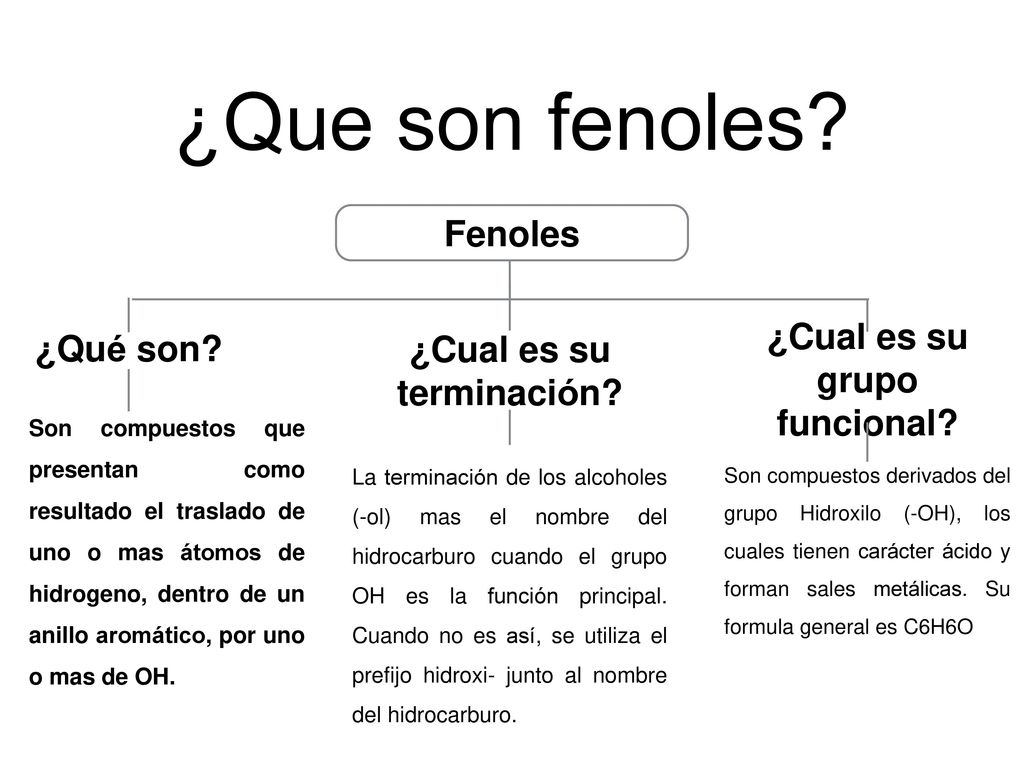 ¿Que son fenoles?

Fenoles

¿Qué son?

Son compuestos que presentan como resultado el traslado de uno o mas átomos de hidrogeno, dentro de un anillo aromático, por uno o mas de OH.

¿Cual es su terminación?

La terminación de los alcoholes (-ol) mas el nombre del hidrocarburo cuando el grupo OH es la función principal. Cuando no es así, se utiliza el prefijo hidroxi- junto al nombre del hidrocarburo.

¿Cual es su grupo funcional?

Son compuestos derivados del grupo Hidroxilo (-OH), los cuales tienen carácter ácido y forman sales metálicas. Su formula general es C6H6O